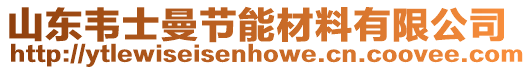 山东韦士曼节能材料有限公司
http://ytlewiseisenhowe.cn.coovee.com